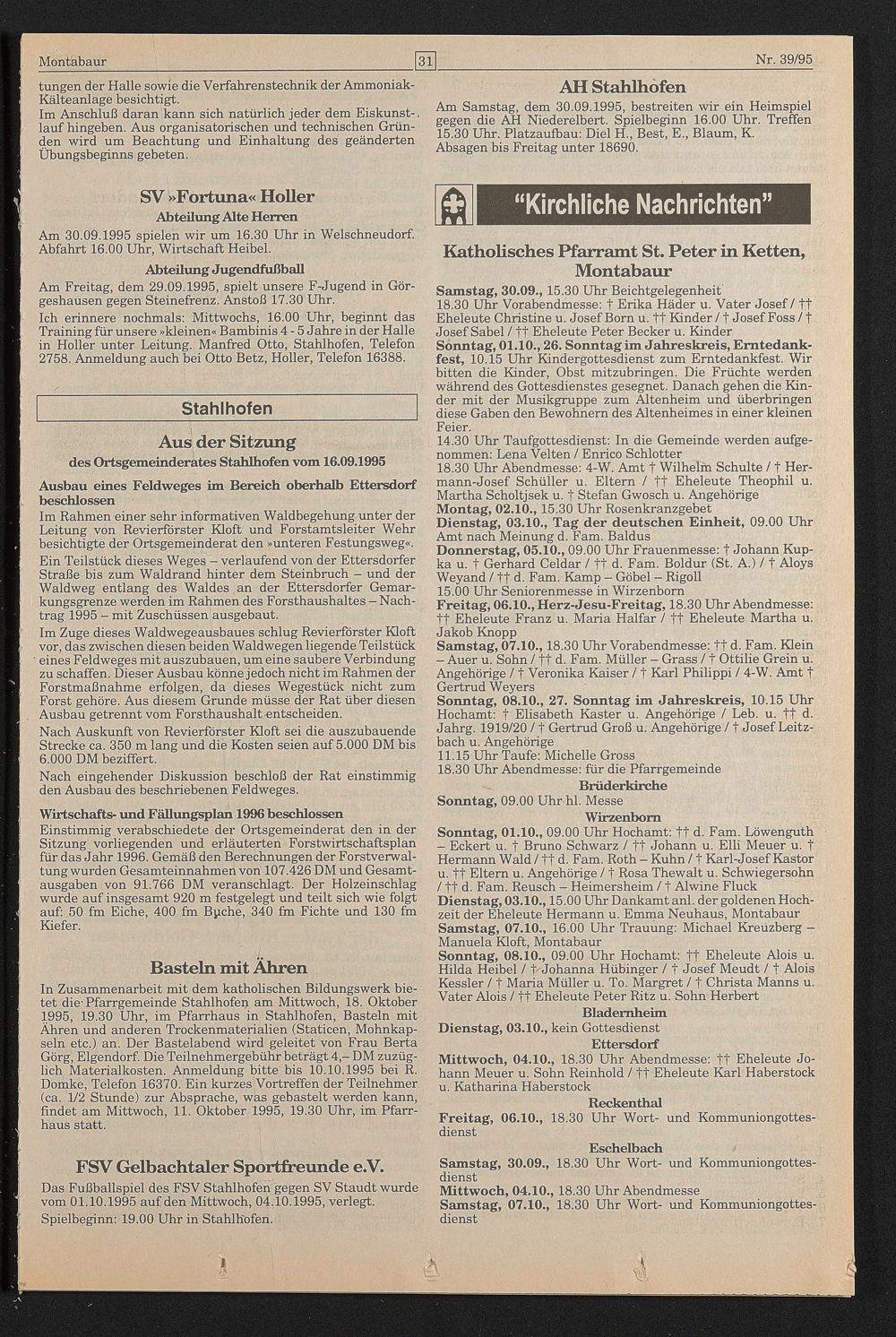 Montabaur

31

Nr. 39/95

tungen der Halle sowie die Verfahrenstechnik der Ammoniak-Kälteanlage besichtigt.
Im Anschluß daran kann sich natürlich jeder dem Eiskunstlauf hingeben. Aus organisatorischen und technischen Gründen wird um Beachtung und Einhaltung des geänderten Übungsbeginns gebeten.

SV »Fortuna« Holler
Abteilung Alte Herren
Am 30.09.1995 spielen wir um 16.30 Uhr in Welschneudorf. Abfahrt 16.00 Uhr, Wirtschaft Heibel.
Abteilung Jugendfußball
Am Freitag, dem 29.09.1995, spielt unsere F-Jugend in Görgeshausen gegen Steinefrenz. Anstoß 17.30 Uhr.
Ich erinnere nochmals: Mittwochs, 16.00 Uhr, beginnt das Training für unsere »kleinen« Bambinis 4 - 5 Jahre in der Halle in Holler unter Leitung. Manfred Otto, Stahlhofen, Telefon 2758. Anmeldung auch bei Otto Betz, Holler, Telefon 16388.

Stahlhofen

Aus der Sitzung
des Ortsgemeinderates Stahlhofen vom 16.09.1995

Ausbau eines Feldweges im Bereich oberhalb Ettersdorf beschlossen
Im Rahmen einer sehr informativen Waldbegehung unter der Leitung von Revierförster Kloft und Forstamtsleiter Wehr besichtigte der Ortsgemeinderat den »unteren Festungsweg«.
Ein Teilstück dieses Weges – verlaufend von der Ettersdorfer Straße bis zum Waldrand hinter dem Steinbruch – und der Waldweg entlang des Waldes an der Ettersdorfer Gemarkungsgrenze werden im Rahmen des Forsthaushaltes – Nachtrag 1995 – mit Zuschüssen ausgebaut.
Im Zuge dieses Waldwegeausbaues schlug Revierförster Kloft vor, das zwischen diesen beiden Waldwegen liegende Teilstück eines Feldweges mit auszubauen, um eine saubere Verbindung zu schaffen. Dieser Ausbau könne jedoch nicht im Rahmen der Forstmaßnahme erfolgen, da dieses Wegestück nicht zum Forst gehöre. Aus diesem Grunde müsse der Rat über diesen Ausbau getrennt vom Forsthaushalt entscheiden.
Nach Auskunft von Revierförster Kloft sei die auszubauende Strecke ca. 350 m lang und die Kosten seien auf 5.000 DM bis 6.000 DM beziffert.
Nach eingehender Diskussion beschloß der Rat einstimmig den Ausbau des beschriebenen Feldweges.
Wirtschafts- und Fällungsplan 1996 beschlossen
Einstimmig verabschiedete der Ortsgemeinderat den in der Sitzung vorliegenden und erläuterten Forstwirtschaftsplan für das Jahr 1996. Gemäß den Berechnungen der Forstverwaltung wurden Gesamteinnahmen von 107.426 DM und Gesamtausgaben von 91.766 DM veranschlagt. Der Holzeinschlag wurde auf insgesamt 920 m festgelegt und teilt sich wie folgt auf: 50 fm Eiche, 400 fm Buche, 340 fm Fichte und 130 fm Kiefer.

Basteln mit Ähren
In Zusammenarbeit mit dem katholischen Bildungswerk bietet die Pfarrgemeinde Stahlhofen am Mittwoch, 18. Oktober 1995, 19.30 Uhr, im Pfarrhaus in Stahlhofen, Basteln mit Ähren und anderen Trockenmaterialien (Staticen, Mohnkapseln etc.) an. Der Bastelabend wird geleitet von Frau Berta Görg, Elgendorf. Die Teilnehmergebühr beträgt 4,– DM zuzüglich Materialkosten. Anmeldung bitte bis 10.10.1995 bei R. Domke, Telefon 16370. Ein kurzes Vortreffen der Teilnehmer (ca. 1/2 Stunde) zur Absprache, was gebastelt werden kann, findet am Mittwoch, 11. Oktober 1995, 19.30 Uhr, im Pfarrhaus statt.

FSV Gelbachtaler Sportfreunde e.V.
Das Fußballspiel des FSV Stahlhofen gegen SV Staudt wurde vom 01.10.1995 auf den Mittwoch, 04.10.1995, verlegt.
Spielbeginn: 19.00 Uhr in Stahlhofen.

AH Stahlhofen
Am Samstag, dem 30.09.1995, bestreiten wir ein Heimspiel gegen die AH Niederelbert. Spielbeginn 16.00 Uhr. Treffen 15.30 Uhr. Platzaufbau: Diel H., Best, E., Blaum, K.
Absagen bis Freitag unter 18690.

"Kirchliche Nachrichten"

Katholisches Pfarramt St. Peter in Ketten, Montabaur
Samstag, 30.09., 15.30 Uhr Beichtgelegenheit
18.30 Uhr Vorabendmesse: † Erika Häder u. Vater Josef / †† Eheleute Christine u. Josef Born u. †† Kinder / † Josef Foss / † Josef Sabel / †† Eheleute Peter Becker u. Kinder
Sonntag, 01.10., 26. Sonntag im Jahreskreis, Erntedankfest, 10.15 Uhr Kindergottesdienst zum Erntedankfest. Wir bitten die Kinder, Obst mitzubringen. Die Früchte werden während des Gottesdienstes gesegnet. Danach gehen die Kinder mit der Musikgruppe zum Altenheim und überbringen diese Gaben den Bewohnern des Altenheimes in einer kleinen Feier.
14.30 Uhr Taufgottesdienst: In die Gemeinde werden aufgenommen: Lena Velten / Enrico Schlotter
18.30 Uhr Abendmesse: 4-W. Amt † Wilhelm Schulte / † Hermann-Josef Schüller u. Eltern / †† Eheleute Theophil u. Martha Scholtjsek u. † Stefan Gwosch u. Angehörige
Montag, 02.10., 15.30 Uhr Rosenkranzgebet
Dienstag, 03.10., Tag der deutschen Einheit, 09.00 Uhr Amt nach Meinung d. Fam. Baldus
Donnerstag, 05.10., 09.00 Uhr Frauenmesse: † Johann Kupka u. † Gerhard Celdar / †† d. Fam. Boldur (St. A.) / † Aloys Weyand / †† d. Fam. Kamp – Göbel – Rigoll
15.00 Uhr Seniorenmesse in Wirzenborn
Freitag, 06.10., Herz-Jesu-Freitag, 18.30 Uhr Abendmesse: †† Eheleute Franz u. Maria Halfar / †† Eheleute Martha u. Jakob Knopp
Samstag, 07.10., 18.30 Uhr Vorabendmesse: †† d. Fam. Klein – Auer u. Sohn / †† d. Fam. Müller – Grass / † Ottilie Grein u. Angehörige / † Veronika Kaiser / † Karl Philippi / 4-W. Amt † Gertrud Weyers
Sonntag, 08.10., 27. Sonntag im Jahreskreis, 10.15 Uhr Hochamt: † Elisabeth Kaster u. Angehörige / Leb. u. †† d. Jahrg. 1919/20 / † Gertrud Groß u. Angehörige / † Josef Leitzbach u. Angehörige
11.15 Uhr Taufe: Michelle Gross
18.30 Uhr Abendmesse: für die Pfarrgemeinde
Brüderkirche
Sonntag, 09.00 Uhr hl. Messe
Wirzenborn
Sonntag, 01.10., 09.00 Uhr Hochamt: †† d. Fam. Löwenguth – Eckert u. † Bruno Schwarz / †† Johann u. Elli Meuer u. † Hermann Wald / †† d. Fam. Roth – Kuhn / † Karl-Josef Kastor u. †† Eltern u. Angehörige / † Rosa Thewalt u. Schwiegersohn / †† d. Fam. Reusch – Heimersheim / † Alwine Fluck
Dienstag, 03.10., 15.00 Uhr Dankamt anl. der goldenen Hochzeit der Eheleute Hermann u. Emma Neuhaus, Montabaur
Samstag, 07.10., 16.00 Uhr Trauung: Michael Kreuzberg – Manuela Kloft, Montabaur
Sonntag, 08.10., 09.00 Uhr Hochamt: †† Eheleute Alois u. Hilda Heibel / † Johanna Hübinger / † Josef Meudt / † Alois Kessler / † Maria Müller u. To. Margret / † Christa Manns u. Vater Alois / †† Eheleute Peter Ritz u. Sohn Herbert
Bladernheim
Dienstag, 03.10., kein Gottesdienst
Ettersdorf
Mittwoch, 04.10., 18.30 Uhr Abendmesse: †† Eheleute Johann Meuer u. Sohn Reinhold / †† Eheleute Karl Haberstock u. Katharina Haberstock
Reckenthal
Freitag, 06.10., 18.30 Uhr Wort- und Kommuniongottesdienst
Eschelbach
Samstag, 30.09., 18.30 Uhr Wort- und Kommuniongottesdienst
Mittwoch, 04.10., 18.30 Uhr Abendmesse
Samstag, 07.10., 18.30 Uhr Wort- und Kommuniongottesdienst